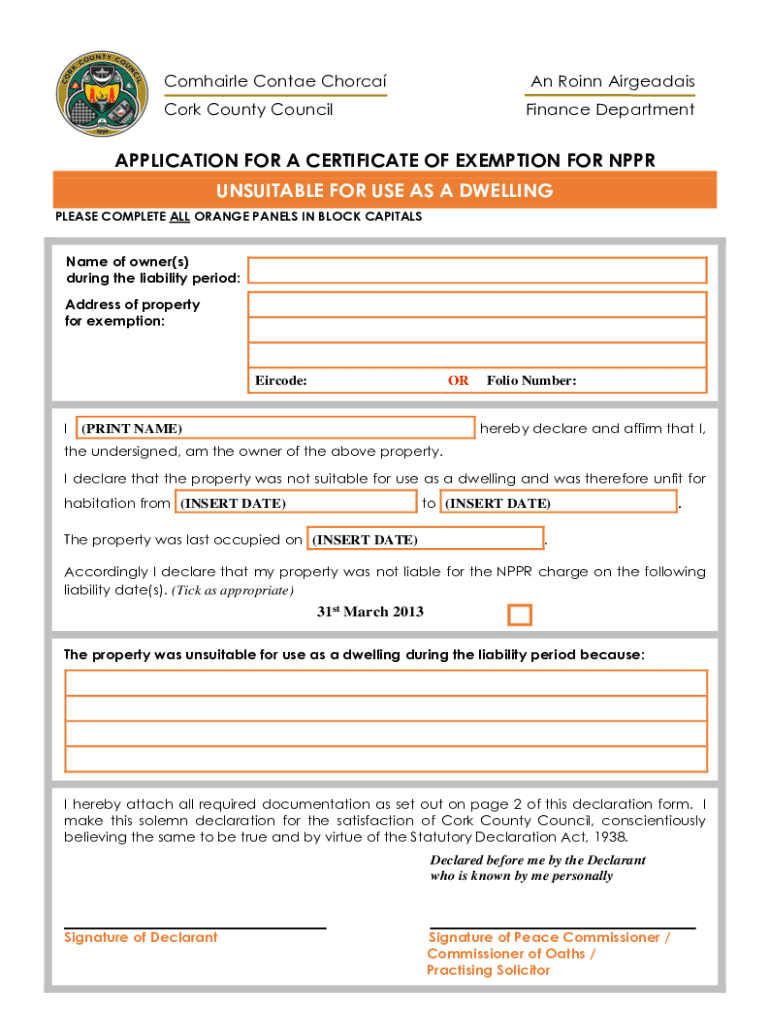 CORK COUNTY COUNCIL
1899

Comhairle Contae Chorcaí
Cork County Council

An Roinn Airgeadais
Finance Department

APPLICATION FOR A CERTIFICATE OF EXEMPTION FOR NPPR
UNSUITABLE FOR USE AS A DWELLING

PLEASE COMPLETE ALL ORANGE PANELS IN BLOCK CAPITALS

Name of owner(s) during the liability period:

Address of property for exemption:

Eircode: OR Folio Number:

I (PRINT NAME) hereby declare and affirm that I, the undersigned, am the owner of the above property.

I declare that the property was not suitable for use as a dwelling and was therefore unfit for habitation from (INSERT DATE) to (INSERT DATE).

The property was last occupied on (INSERT DATE).

Accordingly I declare that my property was not liable for the NPPR charge on the following liability date(s). (Tick as appropriate)

31st March 2013

The property was unsuitable for use as a dwelling during the liability period because:

I hereby attach all required documentation as set out on page 2 of this declaration form. I make this solemn declaration for the satisfaction of Cork County Council, conscientiously believing the same to be true and by virtue of the Statutory Declaration Act, 1938.

Declared before me by the Declarant who is known by me personally

Signature of Declarant

Signature of Peace Commissioner / Commissioner of Oaths / Practising Solicitor